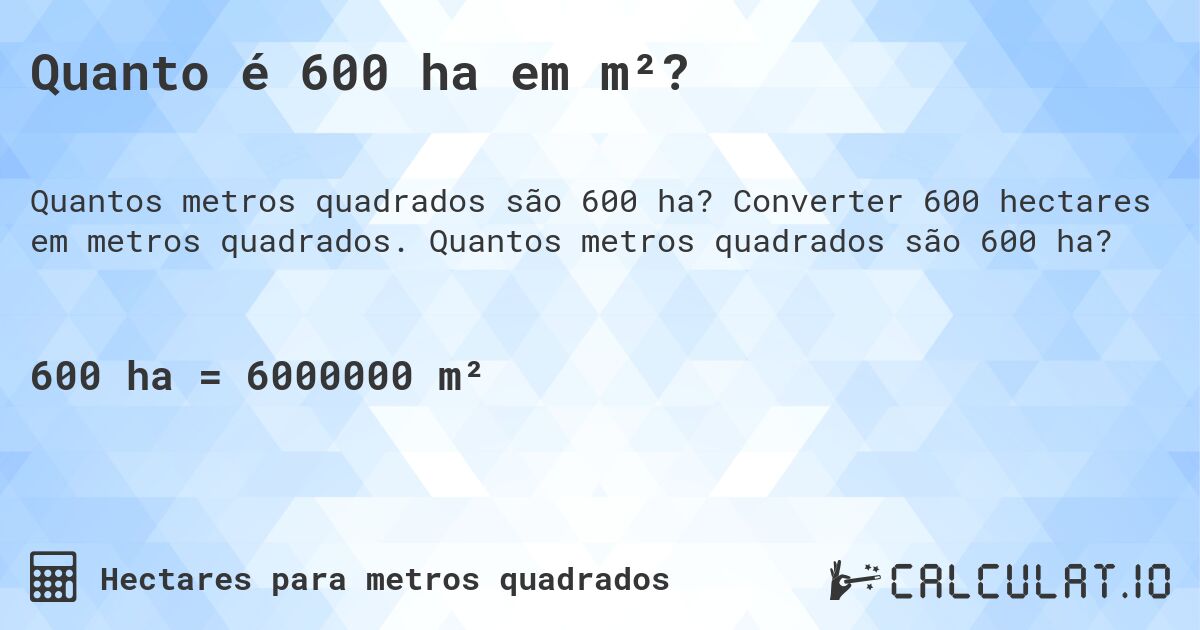 Quanto é 600 ha em m²?

Quantos metros quadrados são 600 ha? Converter 600 hectares em metros quadrados. Quantos metros quadrados são 600 ha?

600 ha = 6000000 m²

Hectares para metros quadrados

CALCULAT.IO